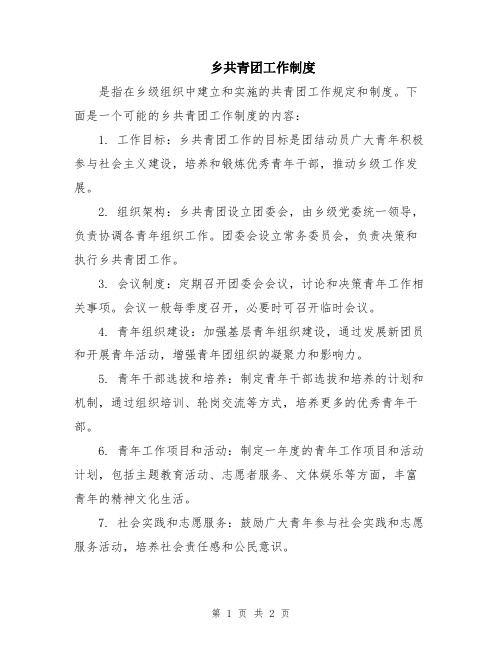 乡共青团工作制度

是指在乡级组织中建立和实施的共青团工作规定和制度。下面是一个可能的乡共青团工作制度的内容：

1. 工作目标：乡共青团工作的目标是团结动员广大青年积极参与社会主义建设，培养和锻炼优秀青年干部，推动乡级工作发展。

2. 组织架构：乡共青团设立团委会，由乡级党委统一领导，负责协调各青年组织工作。团委会设立常务委员会，负责决策和执行乡共青团工作。

3. 会议制度：定期召开团委会会议，讨论和决策青年工作相关事项。会议一般每季度召开，必要时可召开临时会议。

4. 青年组织建设：加强基层青年组织建设，通过发展新团员和开展青年活动，增强青年团组织的凝聚力和影响力。

5. 青年干部选拔和培养：制定青年干部选拔和培养的计划和机制，通过组织培训、轮岗交流等方式，培养更多的优秀青年干部。

6. 青年工作项目和活动：制定一年度的青年工作项目和活动计划，包括主题教育活动、志愿者服务、文体娱乐等方面，丰富青年的精神文化生活。

7. 社会实践和志愿服务：鼓励广大青年参与社会实践和志愿服务活动，培养社会责任感和公民意识。

第 1 页 共 2 页